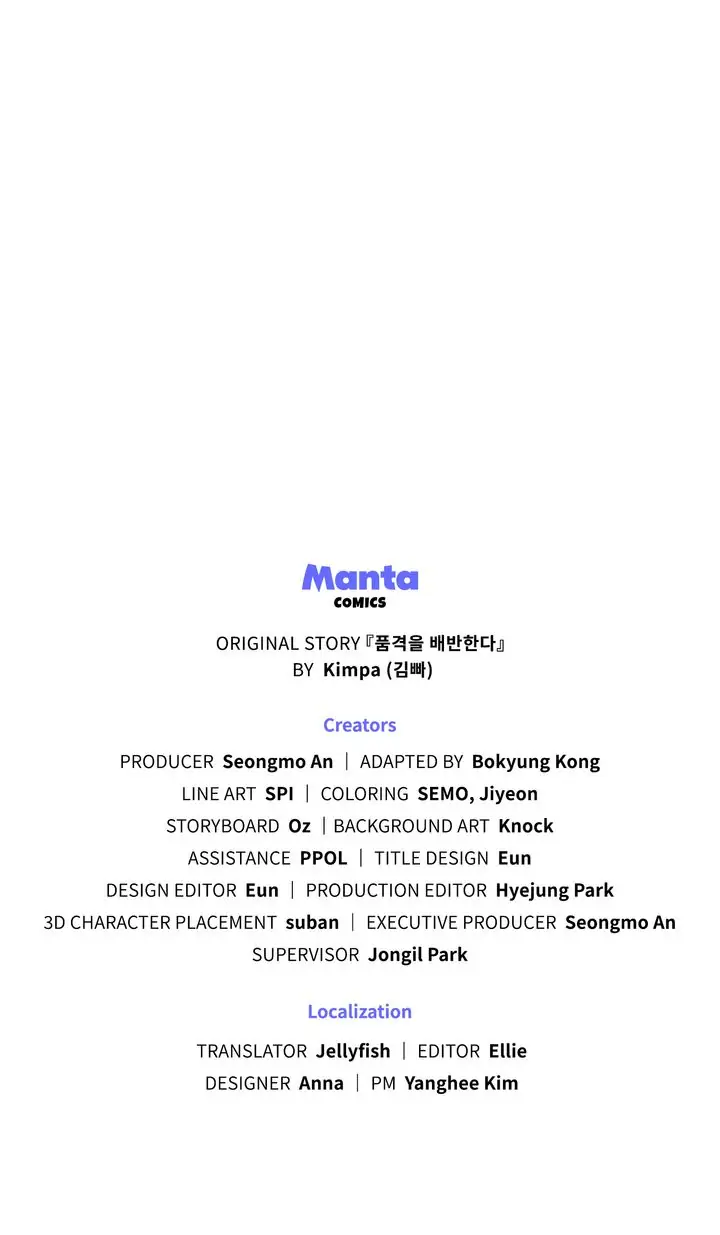 Manta
COMICS

ORIGINAL STORY『품격을 배반한다』
BY Kimpa (김빠)

Creators

PRODUCER Seongmo An | ADAPTED BY Bokyung Kong
LINE ART SPI | COLORING SEMO, Jiyeon
STORYBOARD Oz | BACKGROUND ART Knock
ASSISTANCE PPOL | TITLE DESIGN Eun
DESIGN EDITOR Eun | PRODUCTION EDITOR Hyejung Park
3D CHARACTER PLACEMENT suban | EXECUTIVE PRODUCER Seongmo An
SUPERVISOR Jongil Park

Localization

TRANSLATOR Jellyfish | EDITOR Ellie
DESIGNER Anna | PM Yanghee Kim